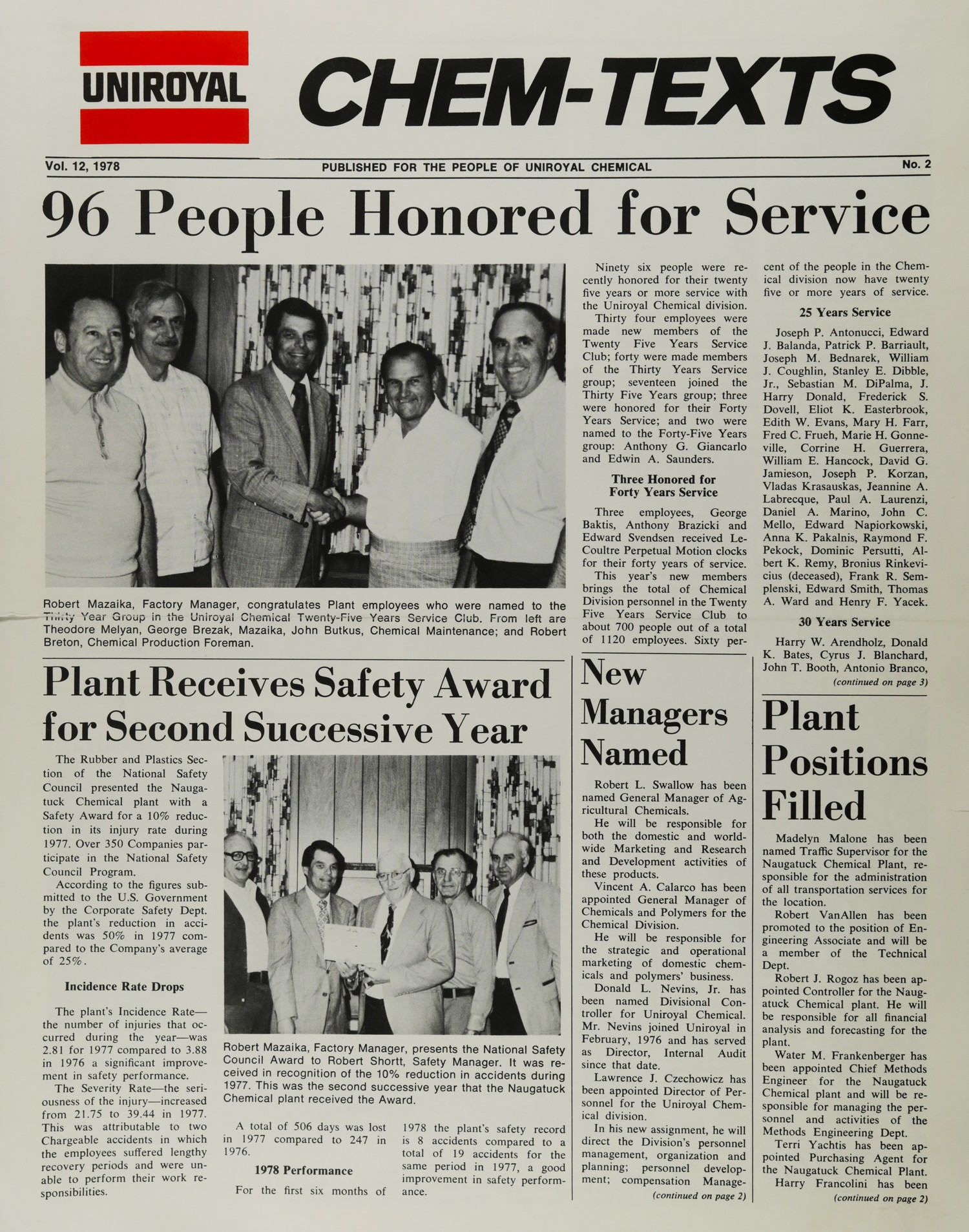 UNIROYAL

CHEM-TEXTS

Vol. 12, 1978

PUBLISHED FOR THE PEOPLE OF UNIROYAL CHEMICAL

No. 2

96 People Honored for Service

Robert Mazaika, Factory Manager, congratulates Plant employees who were named to the Thirty Year Group in the Uniroyal Chemical Twenty-Five Years Service Club. From left are Theodore Melyan, George Brezak, Mazaika, John Butkus, Chemical Maintenance; and Robert Breton, Chemical Production Foreman.

Ninety six people were recently honored for their twenty five years or more service with the Uniroyal Chemical division.

Thirty four employees were made new members of the Twenty Five Years Service Club; forty were made members of the Thirty Years Service group; seventeen joined the Thirty Five Years group; three were honored for their Forty Years Service; and two were named to the Forty-Five Years group: Anthony G. Giancarlo and Edwin A. Saunders.

Three Honored for Forty Years Service

Three employees, George Baktis, Anthony Brazicki and Edward Svendsen received LeCoultre Perpetual Motion clocks for their forty years of service.

This year's new members brings the total of Chemical Division personnel in the Twenty Five Years Service Club to about 700 people out of a total of 1120 employees. Sixty percent of the people in the Chemical division now have twenty five or more years of service.

25 Years Service

Joseph P. Antonucci, Edward J. Balanda, Patrick P. Barriault, Joseph M. Bednarek, William J. Coughlin, Stanley E. Dibble, Jr., Sebastian M. DiPalma, J. Harry Donald, Frederick S. Dovell, Eliot K. Easterbrook, Edith W. Evans, Mary H. Farr, Fred C. Frueh, Marie H. Gonneville, Corrine H. Guerrera, William E. Hancock, David G. Jamieson, Joseph P. Korzan, Vladas Krasauskas, Jeannine A. Labrecque, Paul A. Laurenzi, Daniel A. Marino, John C. Mello, Edward Napiorkowski, Anna K. Pakalnis, Raymond F. Pekock, Dominic Persutti, Albert K. Remy, Bronius Rinkevicius (deceased), Frank R. Semplenski, Edward Smith, Thomas A. Ward and Henry F. Yacek.

30 Years Service

Harry W. Arendholz, Donald K. Bates, Cyrus J. Blanchard, John T. Booth, Antonio Branco,

(continued on page 3)

Plant Receives Safety Award for Second Successive Year

The Rubber and Plastics Section of the National Safety Council presented the Naugatuck Chemical plant with a Safety Award for a 10% reduction in its injury rate during 1977. Over 350 Companies participate in the National Safety Council Program.

According to the figures submitted to the U.S. Government by the Corporate Safety Dept. the plant's reduction in accidents was 50% in 1977 compared to the Company's average of 25%.

Incidence Rate Drops

The plant's Incidence Rate—the number of injuries that occurred during the year—was 2.81 for 1977 compared to 3.88 in 1976 a significant improvement in safety performance.

The Severity Rate—the seriousness of the injury—increased from 21.75 to 39.44 in 1977. This was attributable to two Chargeable accidents in which the employees suffered lengthy recovery periods and were unable to perform their work responsibilities.

Robert Mazaika, Factory Manager, presents the National Safety Council Award to Robert Shortt, Safety Manager. It was received in recognition of the 10% reduction in accidents during 1977. This was the second successive year that the Naugatuck Chemical plant received the Award.

A total of 506 days was lost in 1977 compared to 247 in 1976.

1978 Performance

For the first six months of 1978 the plant's safety record is 8 accidents compared to a total of 19 accidents for the same period in 1977, a good improvement in safety performance.

New Managers Named

Robert L. Swallow has been named General Manager of Agricultural Chemicals.

He will be responsible for both the domestic and worldwide Marketing and Research and Development activities of these products.

Vincent A. Calarco has been appointed General Manager of Chemicals and Polymers for the Chemical Division.

He will be responsible for the strategic and operational marketing of domestic chemicals and polymers' business.

Donald L. Nevins, Jr. has been named Divisional Controller for Uniroyal Chemical. Mr. Nevins joined Uniroyal in February, 1976 and has served as Director, Internal Audit since that date.

Lawrence J. Czechowicz has been appointed Director of Personnel for the Uniroyal Chemical division.

In his new assignment, he will direct the Division's personnel management, organization and planning; personnel development; compensation Manage-

(continued on page 2)

Plant Positions Filled

Madelyn Malone has been named Traffic Supervisor for the Naugatuck Chemical Plant, responsible for the administration of all transportation services for the location.

Robert VanAllen has been promoted to the position of Engineering Associate and will be a member of the Technical Dept.

Robert J. Rogoz has been appointed Controller for the Naugatuck Chemical plant. He will be responsible for all financial analysis and forecasting for the plant.

Water M. Frankenberger has been appointed Chief Methods Engineer for the Naugatuck Chemical plant and will be responsible for managing the personnel and activities of the Methods Engineering Dept.

Terri Yachtis has been appointed Purchasing Agent for the Naugatuck Chemical Plant.

Harry Francolini has been

(continued on page 2)